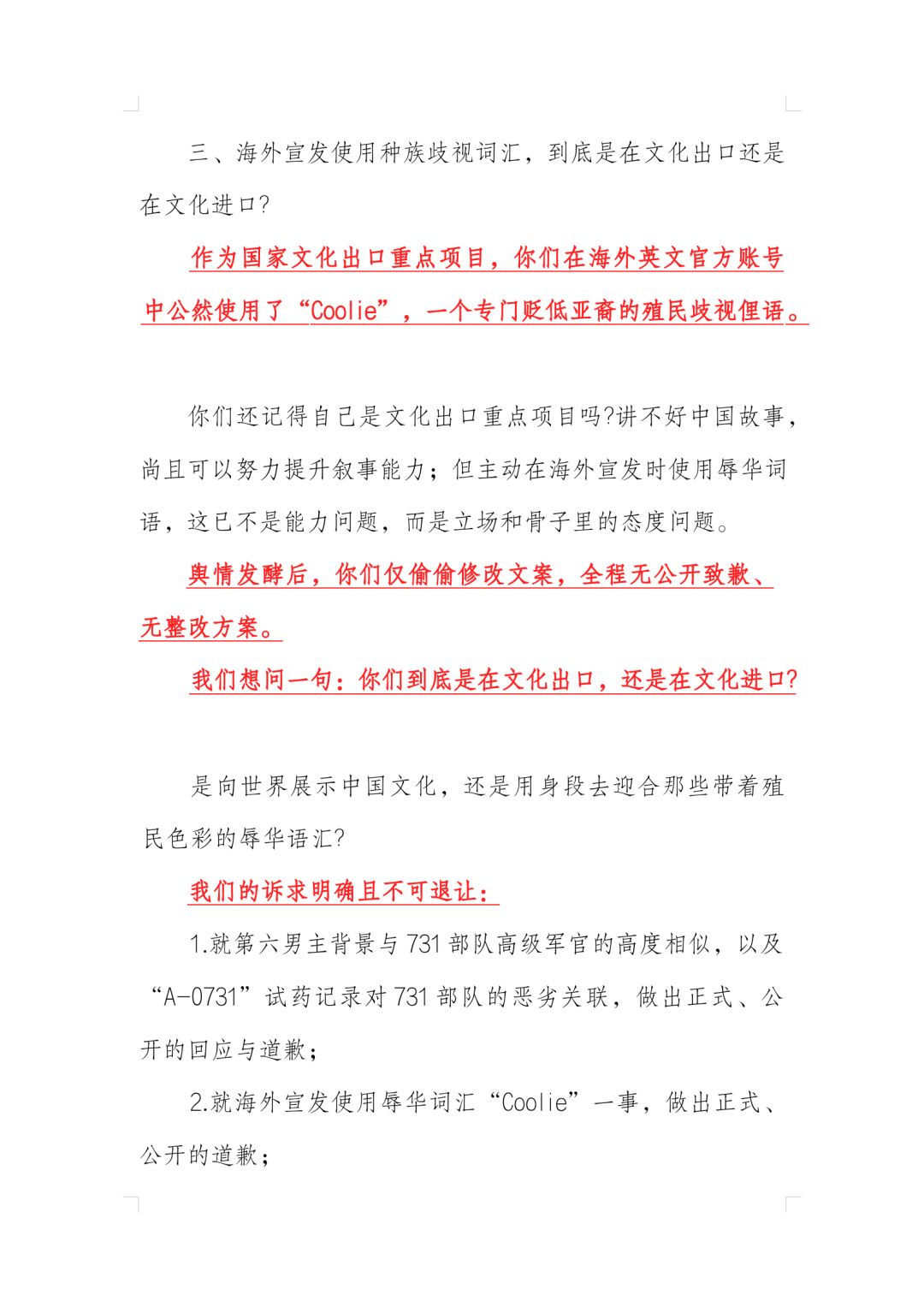 三、海外宣发使用种族歧视词汇，到底是在文化出口还是在文化进口?

作为国家文化出口重点项目，你们在海外英文官方账号中公然使用了“Coolie”，一个专门贬低亚裔的殖民歧视俚语。

你们还记得自己是文化出口重点项目吗?讲不好中国故事，尚且可以努力提升叙事能力；但主动在海外宣发时使用辱华词语，这已不是能力问题，而是立场和骨子里的态度问题。

舆情发酵后，你们仅偷偷修改文案，全程无公开致歉、无整改方案。

我们想问一句：你们到底是在文化出口，还是在文化进口?

是向世界展示中国文化，还是用身段去迎合那些带着殖民色彩的辱华语汇?

我们的诉求明确且不可退让：

1.就第六男主背景与731部队高级军官的高度相似，以及“A-0731”试药记录对731部队的恶劣关联，做出正式、公开的回应与道歉；

2.就海外宣发使用辱华词汇“Coolie”一事，做出正式、公开的道歉；